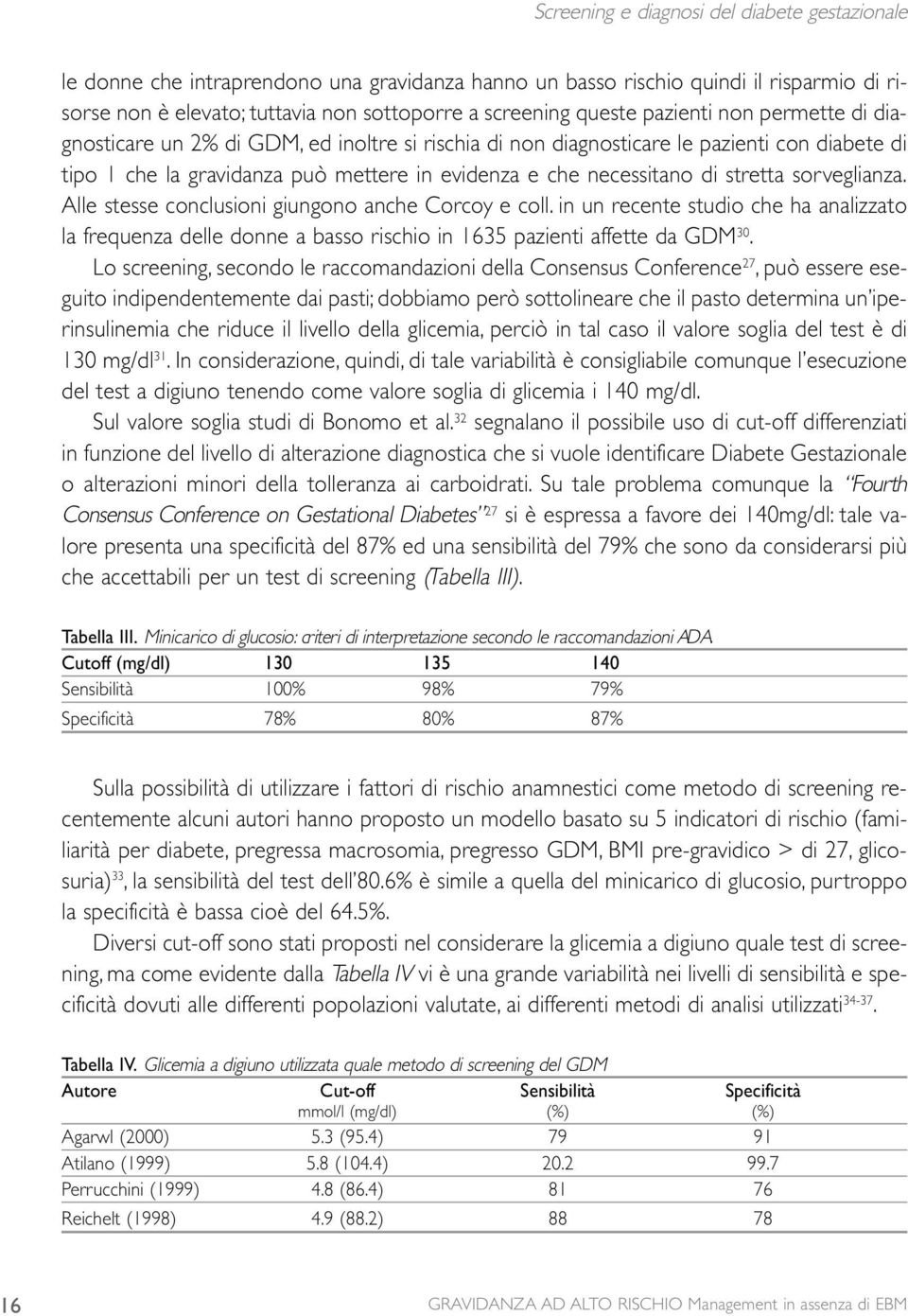 Screening e diagnosi del diabete gestazionale

le donne che intraprendono una gravidanza hanno un basso rischio quindi il risparmio di risorse non è elevato; tuttavia non sottoporre a screening queste pazienti non permette di diagnosticare un 2% di GDM, ed inoltre si rischia di non diagnosticare le pazienti con diabete di tipo 1 che la gravidanza può mettere in evidenza e che necessitano di stretta sorveglianza. Alle stesse conclusioni giungono anche Corcoy e coll. in un recente studio che ha analizzato la frequenza delle donne a basso rischio in 1635 pazienti affette da GDM$^{30}$.

Lo screening, secondo le raccomandazioni della Consensus Conference$^{27}$, può essere eseguito indipendentemente dai pasti; dobbiamo però sottolineare che il pasto determina un'iperinsulinemia che riduce il livello della glicemia, perciò in tal caso il valore soglia del test è di 130 mg/dl$^{31}$. In considerazione, quindi, di tale variabilità è consigliabile comunque l'esecuzione del test a digiuno tenendo come valore soglia di glicemia i 140 mg/dl.

Sul valore soglia studi di Bonomo et al.$^{32}$ segnalano il possibile uso di cut-off differenziati in funzione del livello di alterazione diagnostica che si vuole identificare Diabete Gestazionale o alterazioni minori della tolleranza ai carboidrati. Su tale problema comunque la "Fourth Consensus Conference on Gestational Diabetes"$^{27}$ si è espressa a favore dei 140mg/dl: tale valore presenta una specificità del 87% ed una sensibilità del 79% che sono da considerarsi più che accettabili per un test di screening (Tabella III).

Tabella III. Minicarico di glucosio: criteri di interpretazione secondo le raccomandazioni ADA

| Cutoff (mg/dl) | 130 | 135 | 140 |
|---|---|---|---|
| Sensibilità | 100% | 98% | 79% |
| Specificità | 78% | 80% | 87% |

Sulla possibilità di utilizzare i fattori di rischio anamnestici come metodo di screening recentemente alcuni autori hanno proposto un modello basato su 5 indicatori di rischio (familiarità per diabete, pregressa macrosomia, pregresso GDM, BMI pre-gravidico > di 27, glicosuria)$^{33}$, la sensibilità del test dell'80.6% è simile a quella del minicarico di glucosio, purtroppo la specificità è bassa cioè del 64.5%.

Diversi cut-off sono stati proposti nel considerare la glicemia a digiuno quale test di screening, ma come evidente dalla Tabella IV vi è una grande variabilità nei livelli di sensibilità e specificità dovuti alle differenti popolazioni valutate, ai differenti metodi di analisi utilizzati$^{34-37}$.

Tabella IV. Glicemia a digiuno utilizzata quale metodo di screening del GDM

| Autore | Cut-off mmol/l (mg/dl) | Sensibilità (%) | Specificità (%) |
|---|---|---|---|
| Agarwl (2000) | 5.3 (95.4) | 79 | 91 |
| Atilano (1999) | 5.8 (104.4) | 20.2 | 99.7 |
| Perrucchini (1999) | 4.8 (86.4) | 81 | 76 |
| Reichelt (1998) | 4.9 (88.2) | 88 | 78 |

16 GRAVIDANZA AD ALTO RISCHIO Management in assenza di EBM